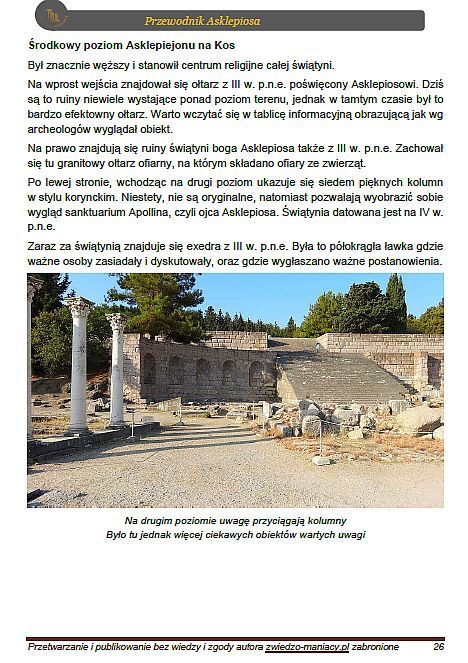 Przewodnik Asklepiosa

Środkowy poziom Asklepiejonu na Kos

Był znacznie węższy i stanowił centrum religijne całej świątyni.

Na wprost wejścia znajdował się ołtarz z III w. p.n.e. poświęcony Asklepiosowi. Dziś są to ruiny niewiele wystające ponad poziom terenu, jednak w tamtym czasie był to bardzo efektowny ołtarz. Warto wczytać się w tablicę informacyjną obrazującą jak wg archeologów wyglądał obiekt.

Na prawo znajdują się ruiny świątyni boga Asklepiosa także z III w. p.n.e. Zachował się tu granitowy ołtarz ofiarny, na którym składano ofiary ze zwierząt.

Po lewej stronie, wchodząc na drugi poziom ukazuje się siedem pięknych kolumn w stylu korynckim. Niestety, nie są oryginalne, natomiast pozwalają wyobrazić sobie wygląd sanktuarium Apollina, czyli ojca Asklepiosa. Świątynia datowana jest na IV w. p.n.e.

Zaraz za świątynią znajduje się exedra z III w. p.n.e. Była to półokrągła ławka gdzie ważne osoby zasiadały i dyskutowały, oraz gdzie wygłaszano ważne postanowienia.

Na drugim poziomie uwagę przyciągają kolumny
Było tu jednak więcej ciekawych obiektów wartych uwagi

Przetwarzanie i publikowanie bez wiedzy i zgody autora zwiedzo-maniacy.pl zabronione 26